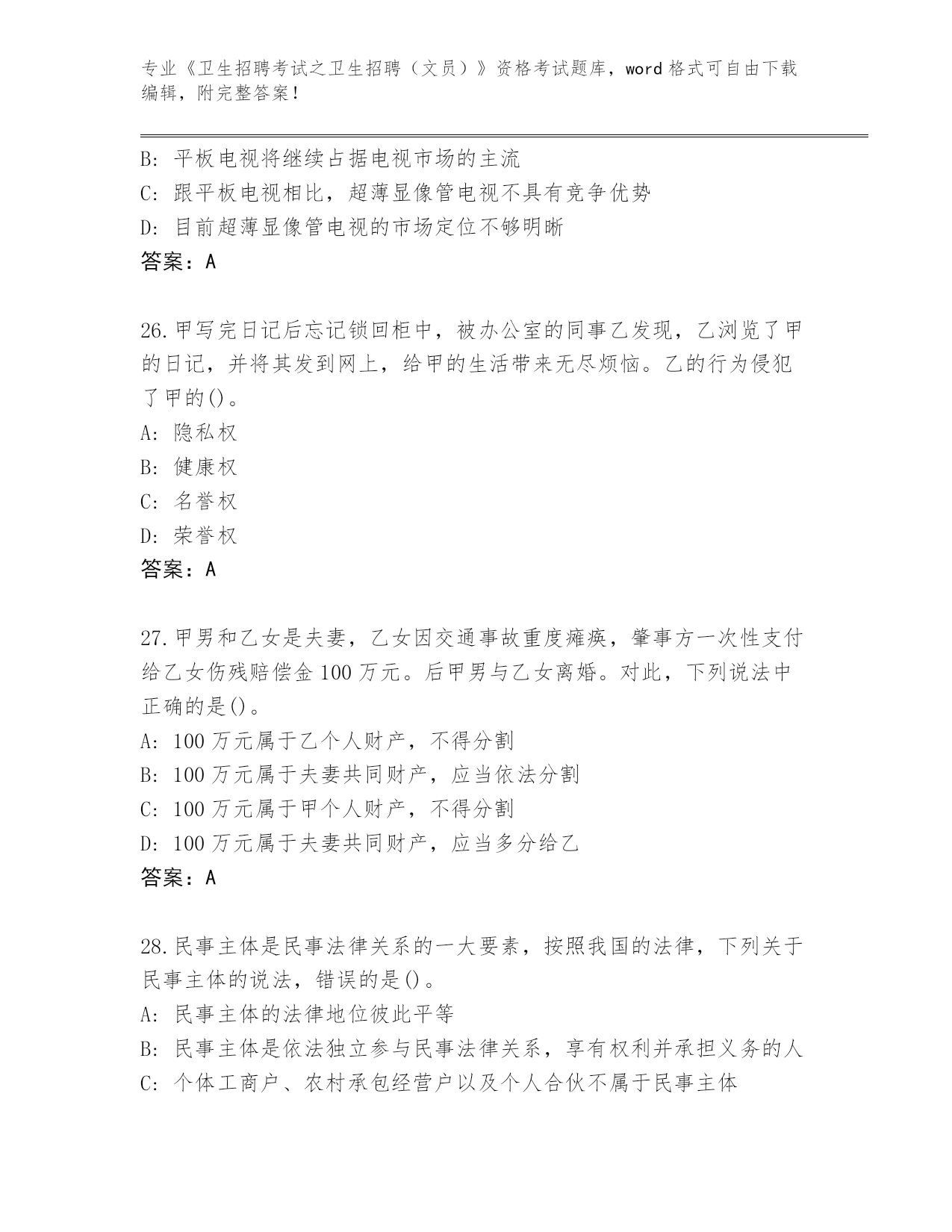 专业《卫生招聘考试之卫生招聘（文员）》资格考试题库，word 格式可自由下载编辑，附完整答案！

B: 平板电视将继续占据电视市场的主流
C: 跟平板电视相比，超薄显像管电视不具有竞争优势
D: 目前超薄显像管电视的市场定位不够明晰
答案：A

26.甲写完日记后忘记锁回柜中，被办公室的同事乙发现，乙浏览了甲的日记，并将其发到网上，给甲的生活带来无尽烦恼。乙的行为侵犯了甲的()。
A: 隐私权
B: 健康权
C: 名誉权
D: 荣誉权
答案：A

27.甲男和乙女是夫妻，乙女因交通事故重度瘫痪，肇事方一次性支付给乙女伤残赔偿金 100 万元。后甲男与乙女离婚。对此，下列说法中正确的是()。
A: 100 万元属于乙个人财产，不得分割
B: 100 万元属于夫妻共同财产，应当依法分割
C: 100 万元属于甲个人财产，不得分割
D: 100 万元属于夫妻共同财产，应当多分给乙
答案：A

28.民事主体是民事法律关系的一大要素，按照我国的法律，下列关于民事主体的说法，错误的是()。
A: 民事主体的法律地位彼此平等
B: 民事主体是依法独立参与民事法律关系，享有权利并承担义务的人
C: 个体工商户、农村承包经营户以及个人合伙不属于民事主体